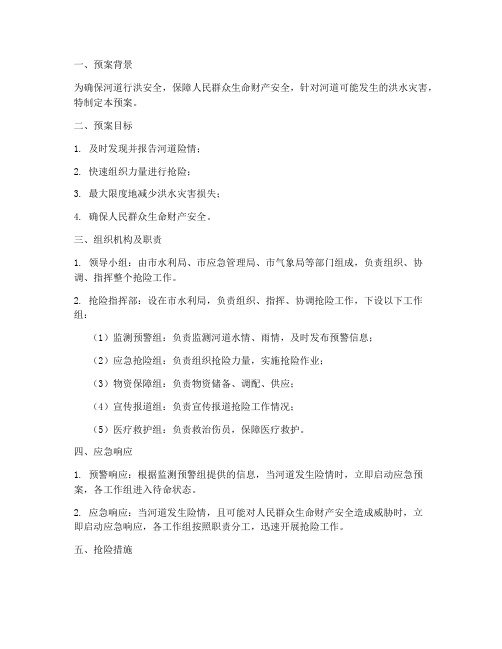 一、预案背景

为确保河道行洪安全，保障人民群众生命财产安全，针对河道可能发生的洪水灾害，特制定本预案。

二、预案目标

1. 及时发现并报告河道险情；

2. 快速组织力量进行抢险；

3. 最大限度地减少洪水灾害损失；

4. 确保人民群众生命财产安全。

三、组织机构及职责

1. 领导小组：由市水利局、市应急管理局、市气象局等部门组成，负责组织、协调、指挥整个抢险工作。

2. 抢险指挥部：设在市水利局，负责组织、指挥、协调抢险工作，下设以下工作组：

（1）监测预警组：负责监测河道水情、雨情，及时发布预警信息；

（2）应急抢险组：负责组织抢险力量，实施抢险作业；

（3）物资保障组：负责物资储备、调配、供应；

（4）宣传报道组：负责宣传报道抢险工作情况；

（5）医疗救护组：负责救治伤员，保障医疗救护。

四、应急响应

1. 预警响应：根据监测预警组提供的信息，当河道发生险情时，立即启动应急预案，各工作组进入待命状态。

2. 应急响应：当河道发生险情，且可能对人民群众生命财产安全造成威胁时，立即启动应急响应，各工作组按照职责分工，迅速开展抢险工作。

五、抢险措施